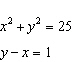 $x^2 + y^2 = 25$

$y - x = 1$